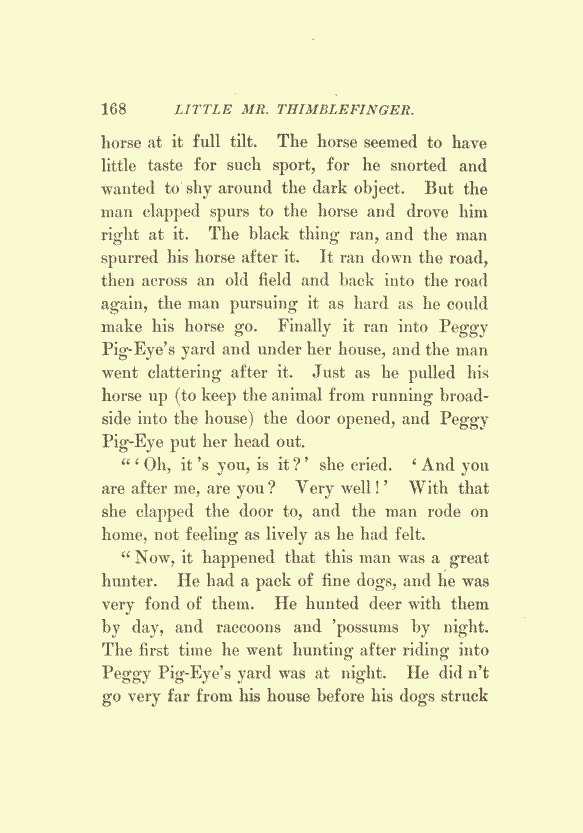 168 LITTLE MR. THIMBLEFINGER.

horse at it full tilt. The horse seemed to have little taste for such sport, for he snorted and wanted to shy around the dark object. But the man clapped spurs to the horse and drove him right at it. The black thing ran, and the man spurred his horse after it. It ran down the road, then across an old field and back into the road again, the man pursuing it as hard as he could make his horse go. Finally it ran into Peggy Pig-Eye's yard and under her house, and the man went clattering after it. Just as he pulled his horse up (to keep the animal from running broadside into the house) the door opened, and Peggy Pig-Eye put her head out.

"'Oh, it's you, is it?' she cried. 'And you are after me, are you? Very well!' With that she clapped the door to, and the man rode on home, not feeling as lively as he had felt.

"Now, it happened that this man was a great hunter. He had a pack of fine dogs, and he was very fond of them. He hunted deer with them by day, and raccoons and 'possums by night. The first time he went hunting after riding into Peggy Pig-Eye's yard was at night. He did n't go very far from his house before his dogs struck